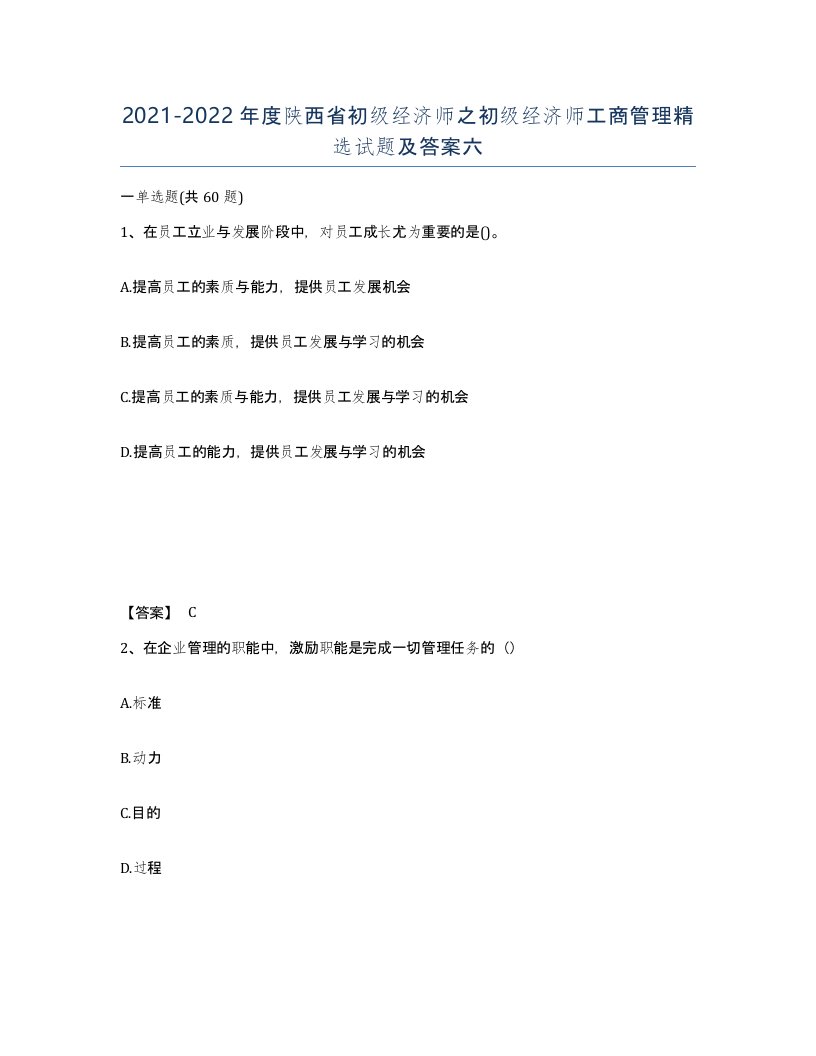 2021-2022年度陕西省初级经济师之初级经济师工商管理精选试题及答案六

一单选题(共60题)

1、在员工立业与发展阶段中，对员工成长尤为重要的是()。

A.提高员工的素质与能力，提供员工发展机会

B.提高员工的素质，提供员工发展与学习的机会

C.提高员工的素质与能力，提供员工发展与学习的机会

D.提高员工的能力，提供员工发展与学习的机会

【答案】 C

2、在企业管理的职能中，激励职能是完成一切管理任务的（）

A.标准

B.动力

C.目的

D.过程